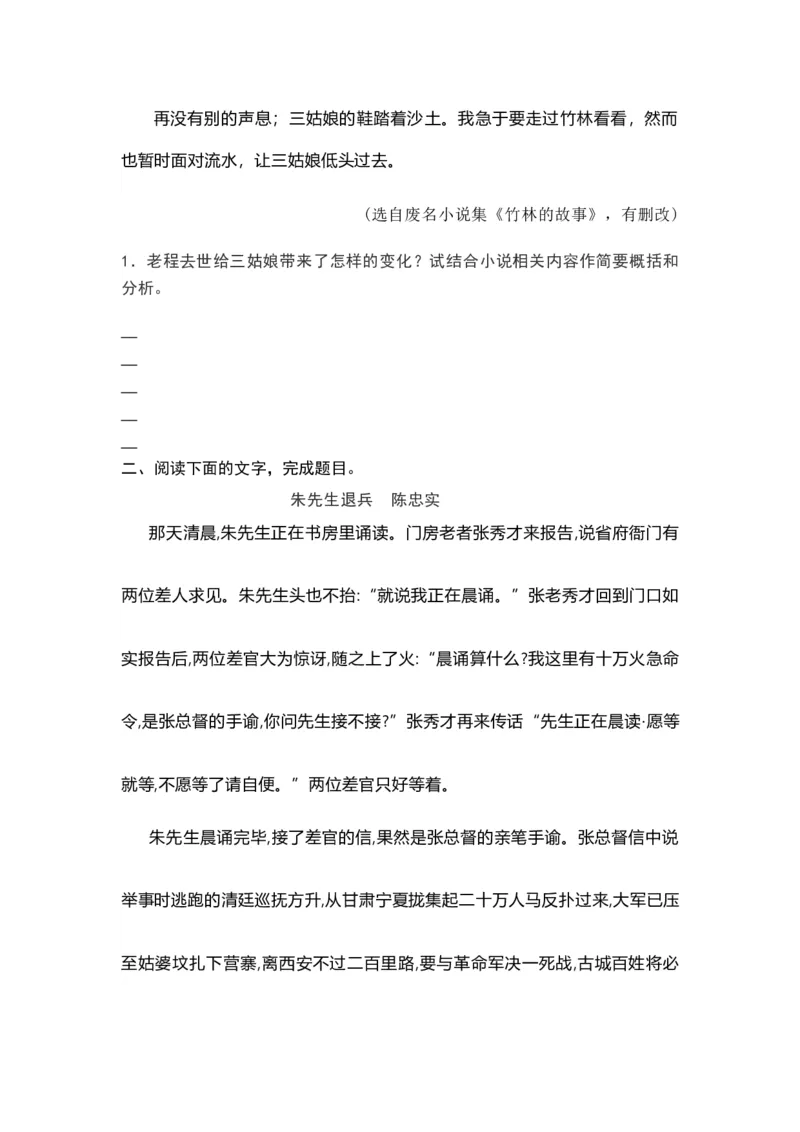 再没有别的声息；三姑娘的鞋踏着沙土。我急于要走过竹林看看，然而也暂时面对流水，让三姑娘低头过去。

（选自废名小说集《竹林的故事》，有删改）

1．老程去世给三姑娘带来了怎样的变化？试结合小说相关内容作简要概括和分析。

—
—
—
—
—

二、阅读下面的文字，完成题目。

朱先生退兵　陈忠实

那天清晨,朱先生正在书房里诵读。门房老者张秀才来报告,说省府衙门有两位差人求见。朱先生头也不抬:“就说我正在晨诵。”张老秀才回到门口如实报告后,两位差官大为惊讶,随之上了火:”晨诵算什么?我这里有十万火急命令,是张总督的手谕,你问先生接不接?”张秀才再来传话“先生正在晨读·愿等就等,不愿等了请自便。”两位差官只好等着。

朱先生晨诵完毕,接了差官的信,果然是张总督的亲笔手谕。张总督信中说举事时逃跑的清廷巡抚方升,从甘肃宁夏拢集起二十万人马反扑过来,大军已压至姑婆坟扎下营寨,离西安不过二百里路,要与革命军决一死战,古城百姓将必